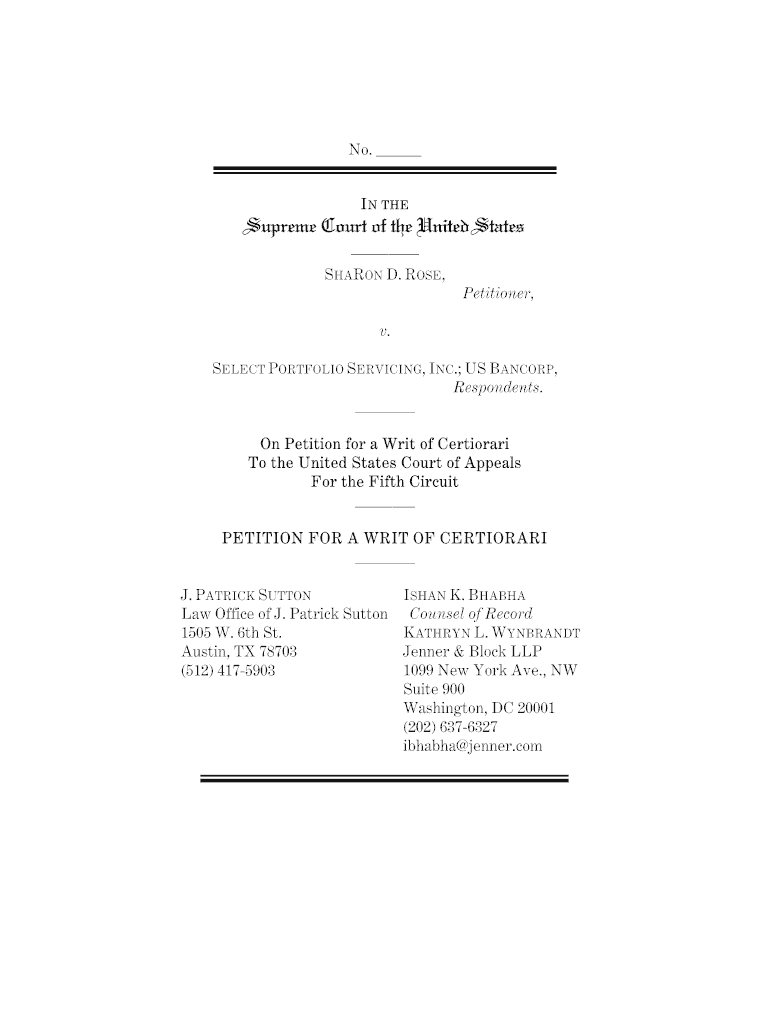 No. ______

IN THE
Supreme Court of the United States

SHARON D. ROSE,
Petitioner,

v.

SELECT PORTFOLIO SERVICING, INC.; US BANCORP,
Respondents.

On Petition for a Writ of Certiorari
To the United States Court of Appeals
For the Fifth Circuit

PETITION FOR A WRIT OF CERTIORARI

J. PATRICK SUTTON
Law Office of J. Patrick Sutton
1505 W. 6th St.
Austin, TX 78703
(512) 417-5903

ISHAN K. BHABHA
Counsel of Record
KATHRYN L. WYNBRANDT
Jenner & Block LLP
1099 New York Ave., NW
Suite 900
Washington, DC 20001
(202) 637-6327
ibhabha@jenner.com